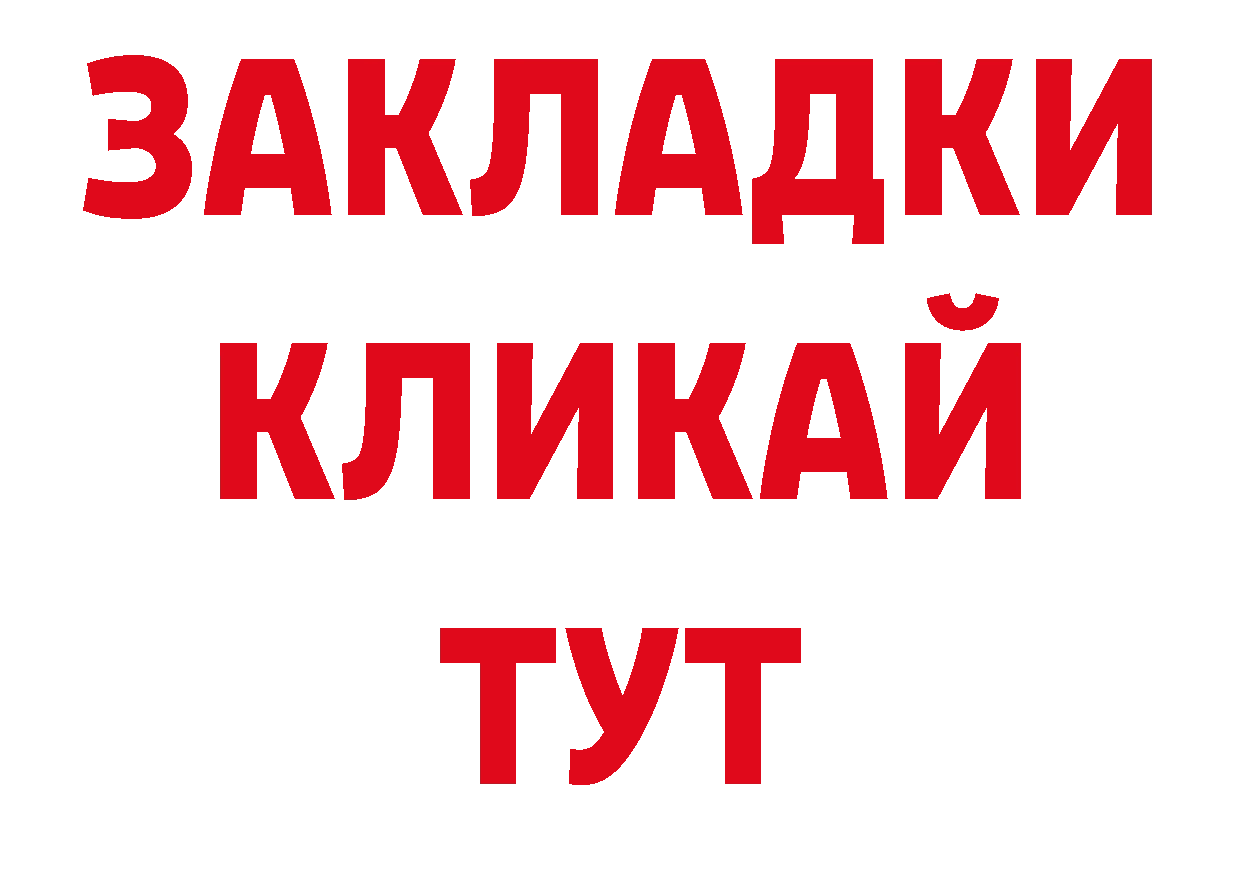 ЗАКЛАДКИ КЛИКАЙ ТУТ